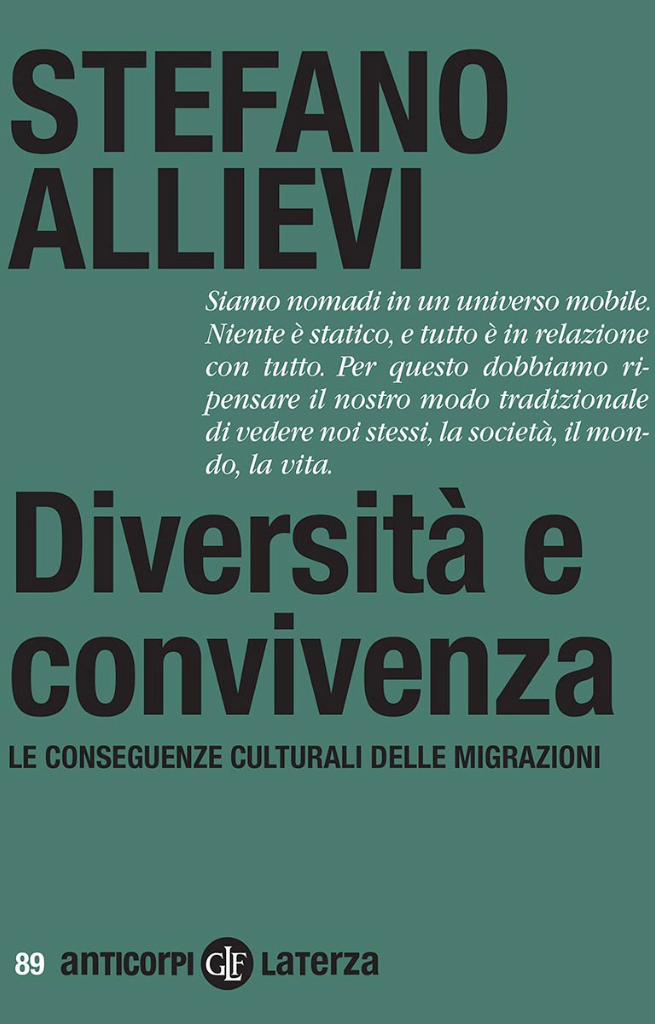 STEFANO
ALLIEVI

Siamo nomadi in un universo mobile. Niente è statico, e tutto è in relazione con tutto. Per questo dobbiamo ripensare il nostro modo tradizionale di vedere noi stessi, la società, il mondo, la vita.

Diversità e
convivenza

LE CONSEGUENZE CULTURALI DELLE MIGRAZIONI

89 anticorpi GLF Laterza